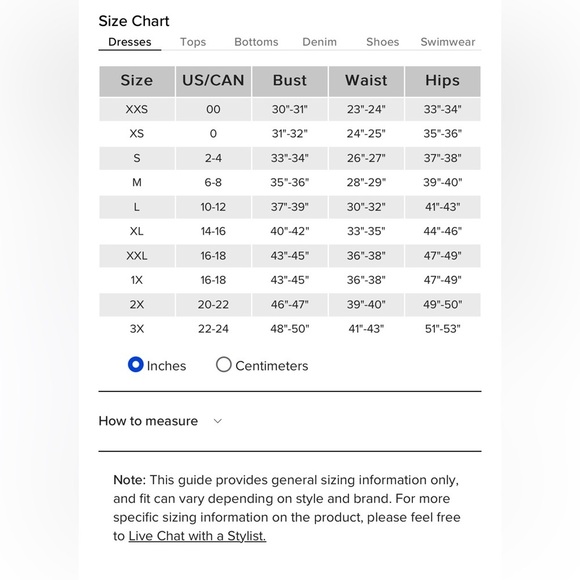 Size Chart

Dresses Tops Bottoms Denim Shoes Swimwear

| Size | US/CAN | Bust | Waist | Hips |
|---|---|---|---|---|
| XXS | 00 | 30"-31" | 23"-24" | 33"-34" |
| XS | 0 | 31"-32" | 24"-25" | 35"-36" |
| S | 2-4 | 33"-34" | 26"-27" | 37"-38" |
| M | 6-8 | 35"-36" | 28"-29" | 39"-40" |
| L | 10-12 | 37"-39" | 30"-32" | 41"-43" |
| XL | 14-16 | 40"-42" | 33"-35" | 44"-46" |
| XXL | 16-18 | 43"-45" | 36"-38" | 47"-49" |
| 1X | 16-18 | 43"-45" | 36"-38" | 47"-49" |
| 2X | 20-22 | 46"-47" | 39"-40" | 49"-50" |
| 3X | 22-24 | 48"-50" | 41"-43" | 51"-53" |

Inches Centimeters

How to measure

Note: This guide provides general sizing information only, and fit can vary depending on style and brand. For more specific sizing information on the product, please feel free to Live Chat with a Stylist.